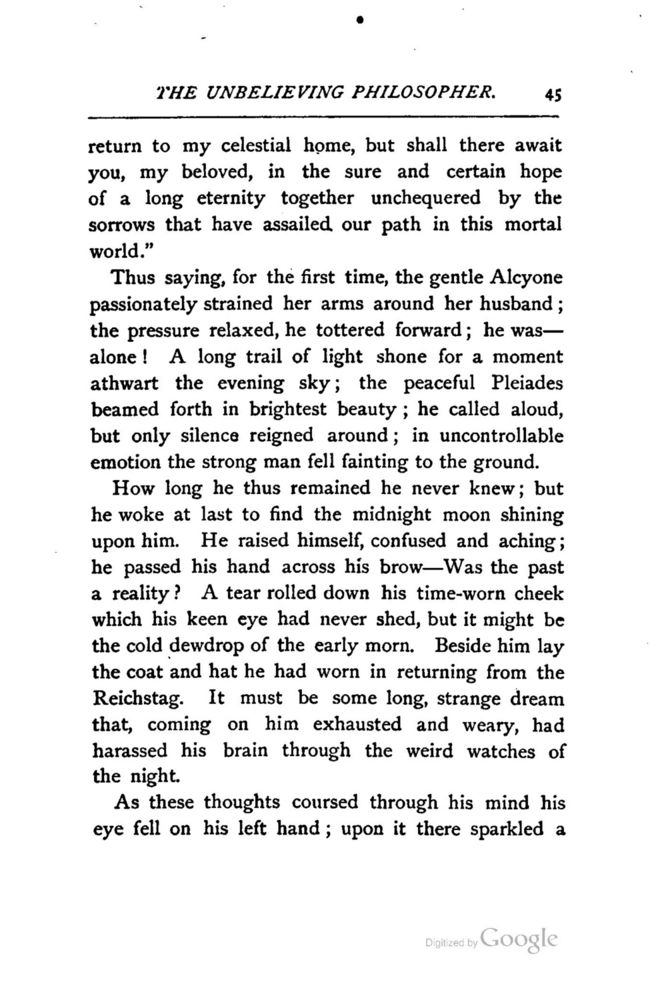 THE UNBELIEVING PHILOSOPHER. 45

return to my celestial home, but shall there await you, my beloved, in the sure and certain hope of a long eternity together unchequered by the sorrows that have assailed our path in this mortal world."

Thus saying, for the first time, the gentle Alcyone passionately strained her arms around her husband; the pressure relaxed, he tottered forward; he was—alone! A long trail of light shone for a moment athwart the evening sky; the peaceful Pleiades beamed forth in brightest beauty; he called aloud, but only silence reigned around; in uncontrollable emotion the strong man fell fainting to the ground.

How long he thus remained he never knew; but he woke at last to find the midnight moon shining upon him. He raised himself, confused and aching; he passed his hand across his brow—Was the past a reality? A tear rolled down his time-worn cheek which his keen eye had never shed, but it might be the cold dewdrop of the early morn. Beside him lay the coat and hat he had worn in returning from the Reichstag. It must be some long, strange dream that, coming on him exhausted and weary, had harassed his brain through the weird watches of the night.

As these thoughts coursed through his mind his eye fell on his left hand; upon it there sparkled a

Digitized by Google